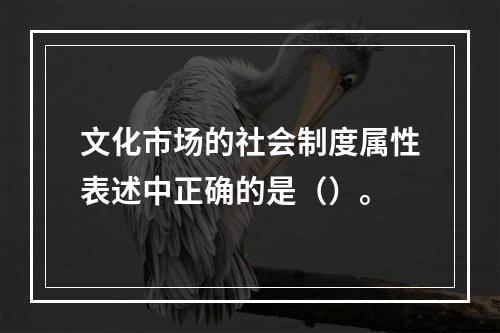 文化市场的社会制度属性表述中正确的是（）。